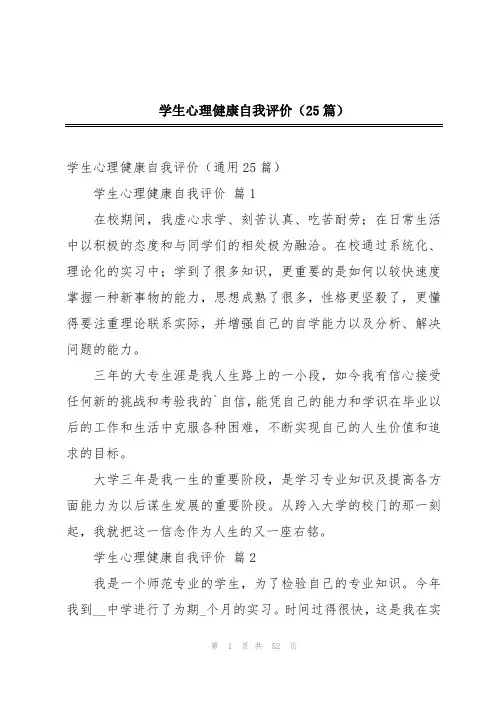 学生心理健康自我评价（25篇）

学生心理健康自我评价（通用25篇）

学生心理健康自我评价 篇1

在校期间，我虚心求学、刻苦认真、吃苦耐劳；在日常生活中以积极的态度和与同学们的相处极为融洽。在校通过系统化、理论化的实习中；学到了很多知识，更重要的是如何以较快速度掌握一种新事物的能力，思想成熟了很多，性格更坚毅了，更懂得要注重理论联系实际，并增强自己的自学能力以及分析、解决问题的能力。

三年的大专生涯是我人生路上的一小段，如今我有信心接受任何新的挑战和考验我的`自信，能凭自己的能力和学识在毕业以后的工作和生活中克服各种困难，不断实现自己的人生价值和追求的目标。

大学三年是我一生的重要阶段，是学习专业知识及提高各方面能力为以后谋生发展的重要阶段。从跨入大学的校门的那一刻起，我就把这一信念作为人生的又一座右铭。

学生心理健康自我评价 篇2

我是一个师范专业的学生，为了检验自己的专业知识。今年我到__中学进行了为期_个月的实习。时间过得很快，这是我在实

第 1 页 共 52 页